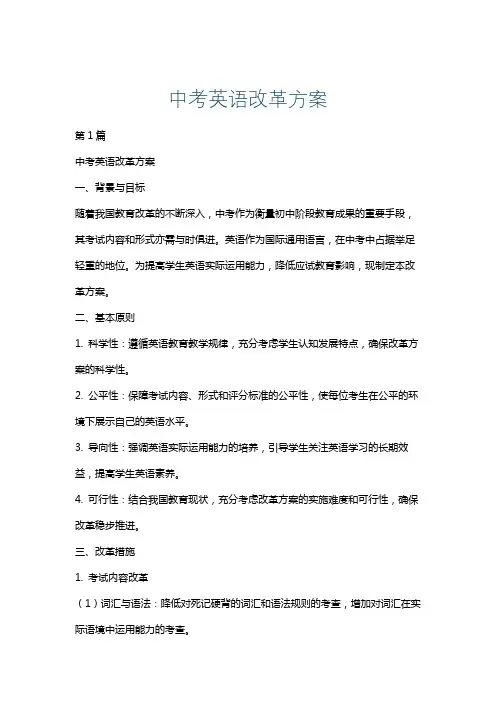 中考英语改革方案

第1篇

中考英语改革方案

一、背景与目标

随着我国教育改革的不断深入，中考作为衡量初中阶段教育成果的重要手段，其考试内容和形式亦需与时俱进。英语作为国际通用语言，在中考中占据举足轻重的地位。为提高学生英语实际运用能力，降低应试教育影响，现制定本改革方案。

二、基本原则

1. 科学性：遵循英语教育教学规律，充分考虑学生认知发展特点，确保改革方案的科学性。

2. 公平性：保障考试内容、形式和评分标准的公平性，使每位考生在公平的环境下展示自己的英语水平。

3. 导向性：强调英语实际运用能力的培养，引导学生关注英语学习的长期效益，提高学生英语素养。

4. 可行性：结合我国教育现状，充分考虑改革方案的实施难度和可行性，确保改革稳步推进。

三、改革措施

1. 考试内容改革

（1）词汇与语法：降低对死记硬背的词汇和语法规则的考查，增加对词汇在实际语境中运用能力的考查。